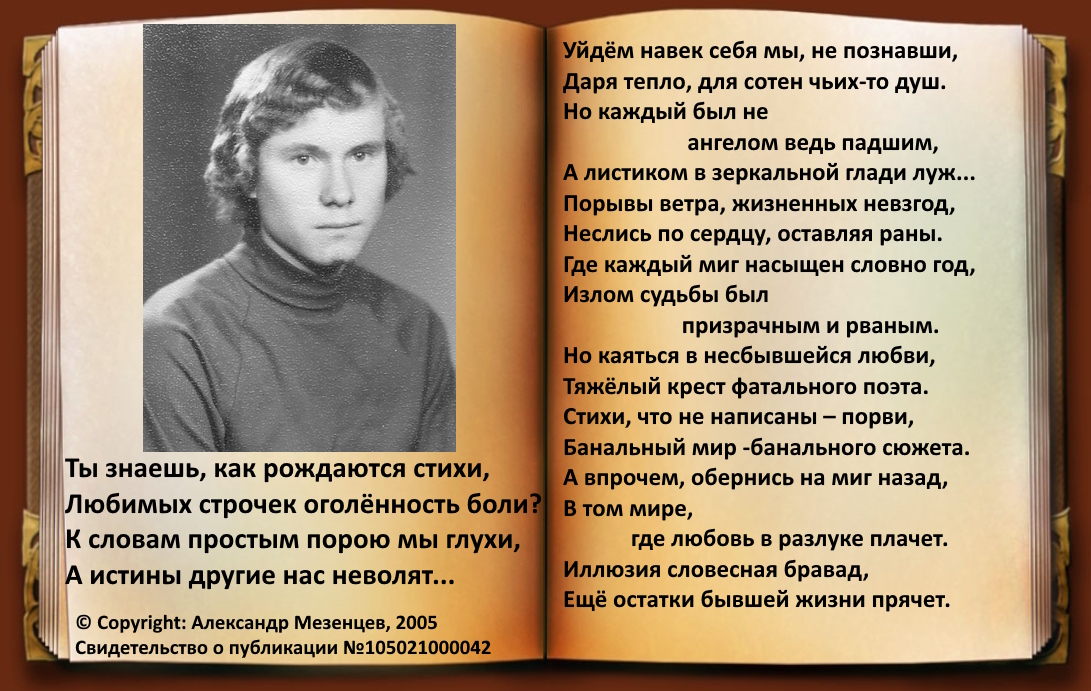 Ты знаешь, как рождаются стихи,
Любимых строчек оголённость боли?
К словам простым порою мы глухи,
А истины другие нас неволят...

© Copyright: Александр Мезенцев, 2005
Свидетельство о публикации №105021000042

Уйдём навек себя мы, не познавши,
Даря тепло, для сотен чьих-то душ.
Но каждый был не
ангелом ведь падшим,
А листиком в зеркальной глади луж...
Порывы ветра, жизненных невзгод,
Неслись по сердцу, оставляя раны.
Где каждый миг насыщен словно год,
Излом судьбы был
призрачным и рваным.
Но каяться в несбывшейся любви,
Тяжёлый крест фатального поэта.
Стихи, что не написаны – порви,
Банальный мир -банального сюжета.
А впрочем, обернись на миг назад,
В том мире,
где любовь в разлуке плачет.
Иллюзия словесная бравад,
Ещё остатки бывшей жизни прячет.